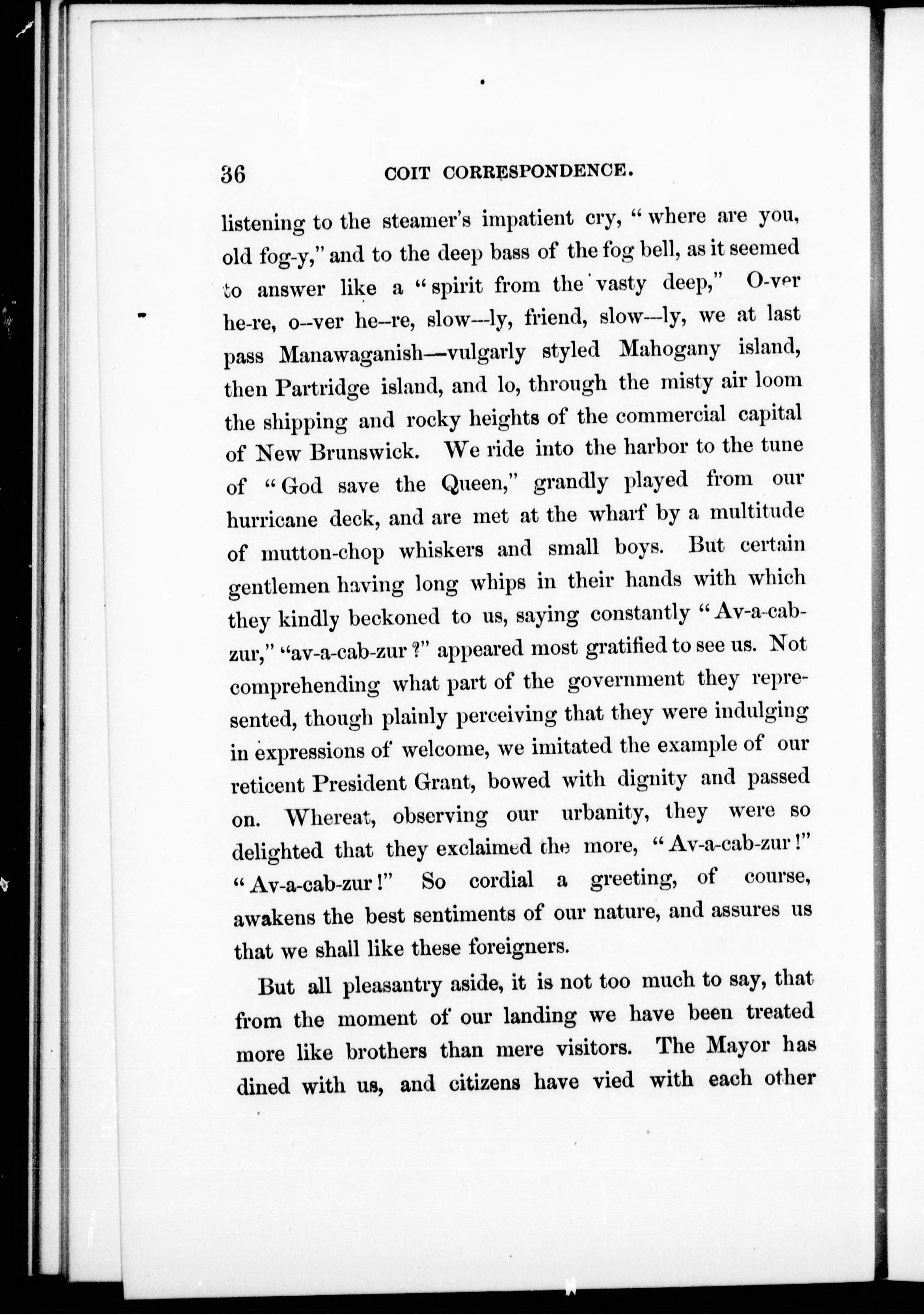 36 COIT CORRESPONDENCE.

listening to the steamer's impatient cry, "where are you, old fog-y," and to the deep bass of the fog bell, as it seemed to answer like a "spirit from the vasty deep," O-ver he-re, o--ver he--re, slow---ly, friend, slow---ly, we at last pass Manawaganish—vulgarly styled Mahogany island, then Partridge island, and lo, through the misty air loom the shipping and rocky heights of the commercial capital of New Brunswick. We ride into the harbor to the tune of "God save the Queen," grandly played from our hurricane deck, and are met at the wharf by a multitude of mutton-chop whiskers and small boys. But certain gentlemen having long whips in their hands with which they kindly beckoned to us, saying constantly "Av-a-cab-zur," "av-a-cab-zur?" appeared most gratified to see us. Not comprehending what part of the government they represented, though plainly perceiving that they were indulging in expressions of welcome, we imitated the example of our reticent President Grant, bowed with dignity and passed on. Whereat, observing our urbanity, they were so delighted that they exclaimed the more, "Av-a-cab-zur!" "Av-a-cab-zur!" So cordial a greeting, of course, awakens the best sentiments of our nature, and assures us that we shall like these foreigners.

But all pleasantry aside, it is not too much to say, that from the moment of our landing we have been treated more like brothers than mere visitors. The Mayor has dined with us, and citizens have vied with each other